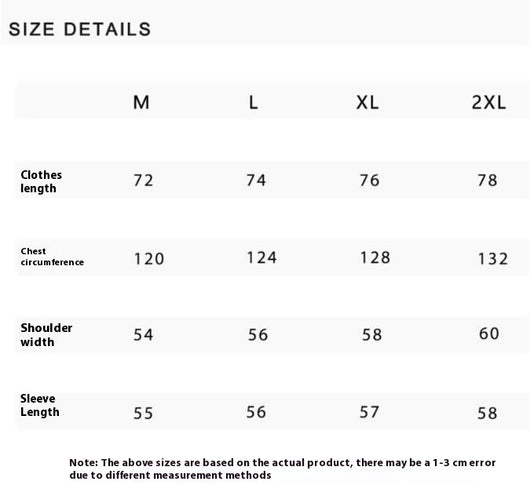 SIZE DETAILS

|  | M | L | XL | 2XL |
|---|---|---|---|---|
| Clothes length | 72 | 74 | 76 | 78 |
| Chest circumference | 120 | 124 | 128 | 132 |
| Shoulder width | 54 | 56 | 58 | 60 |
| Sleeve Length | 55 | 56 | 57 | 58 |

Note: The above sizes are based on the actual product, there may be a 1-3 cm error due to different measurement methods